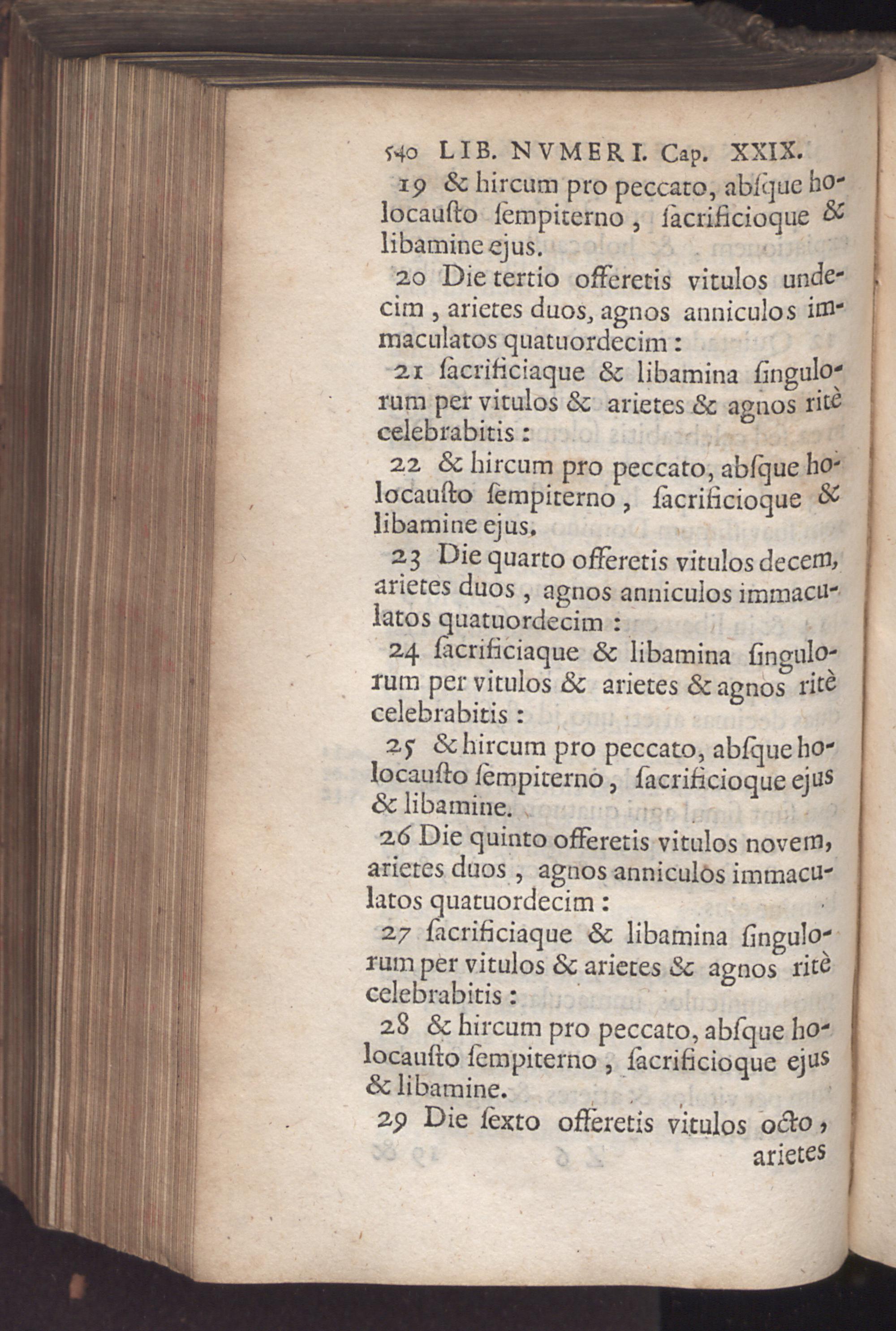 540 LIB. NVMERI. Cap. XXIX.

19 & hircum pro peccato, abſque holocauſto ſempiterno, ſacrificioque & libamine ejus.

20 Die tertio offeretis vitulos undecim, arietes duos, agnos anniculos immaculatos quatuordecim:

21 ſacrificiaque & libamina ſingulorum per vitulos & arietes & agnos ritè celebrabitis:

22 & hircum pro peccato, abſque holocauſto ſempiterno, ſacrificioque & libamine ejus.

23 Die quarto offeretis vitulos decem, arietes duos, agnos anniculos immaculatos quatuordecim:

24 ſacrificiaque & libamina ſingulorum per vitulos & arietes & agnos ritè celebrabitis:

25 & hircum pro peccato, abſque holocauſto ſempiterno, ſacrificioque ejus & libamine.

26 Die quinto offeretis vitulos novem, arietes duos, agnos anniculos immaculatos quatuordecim:

27 ſacrificiaque & libamina ſingulorum per vitulos & arietes & agnos ritè celebrabitis:

28 & hircum pro peccato, abſque holocauſto ſempiterno, ſacrificioque ejus & libamine.

29 Die ſexto offeretis vitulos octo, arietes